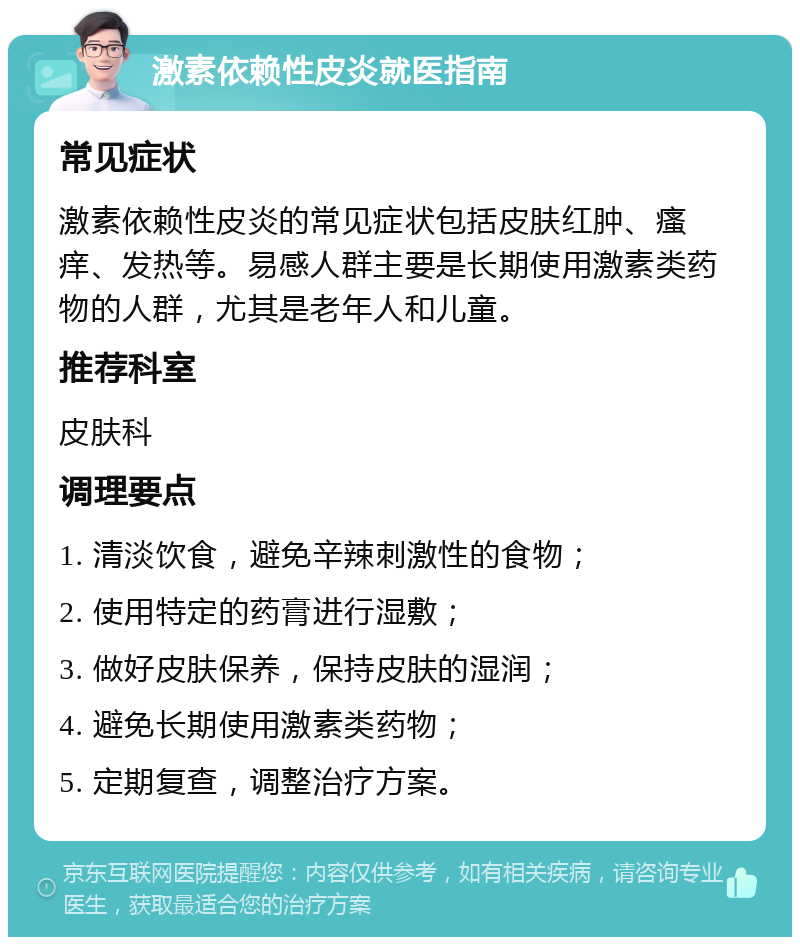 激素依赖性皮炎就医指南

常见症状

激素依赖性皮炎的常见症状包括皮肤红肿、瘙痒、发热等。易感人群主要是长期使用激素类药物的人群，尤其是老年人和儿童。

推荐科室

皮肤科

调理要点

1. 清淡饮食，避免辛辣刺激性的食物；

2. 使用特定的药膏进行湿敷；

3. 做好皮肤保养，保持皮肤的湿润；

4. 避免长期使用激素类药物；

5. 定期复查，调整治疗方案。

京东互联网医院提醒您：内容仅供参考，如有相关疾病，请咨询专业医生，获取最适合您的治疗方案